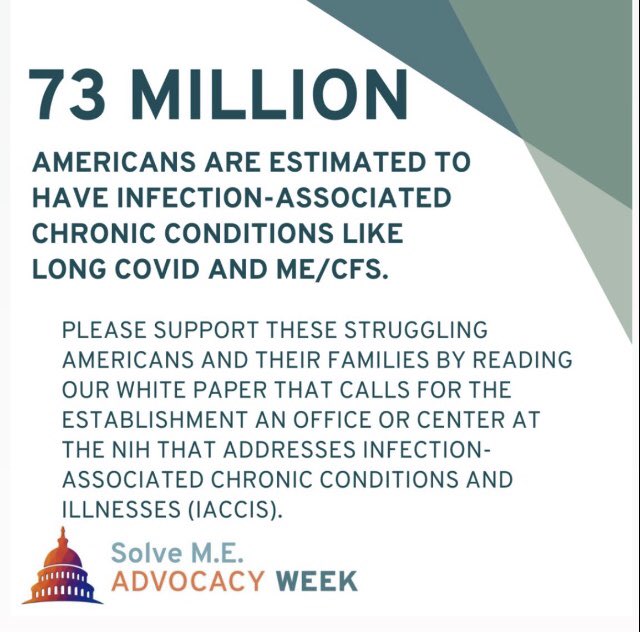 73 MILLION

AMERICANS ARE ESTIMATED TO HAVE INFECTION-ASSOCIATED CHRONIC CONDITIONS LIKE LONG COVID AND ME/CFS.

PLEASE SUPPORT THESE STRUGGLING AMERICANS AND THEIR FAMILIES BY READING OUR WHITE PAPER THAT CALLS FOR THE ESTABLISHMENT AN OFFICE OR CENTER AT THE NIH THAT ADDRESSES INFECTION-ASSOCIATED CHRONIC CONDITIONS AND ILLNESSES (IACCIS).

Solve M.E.
ADVOCACY WEEK